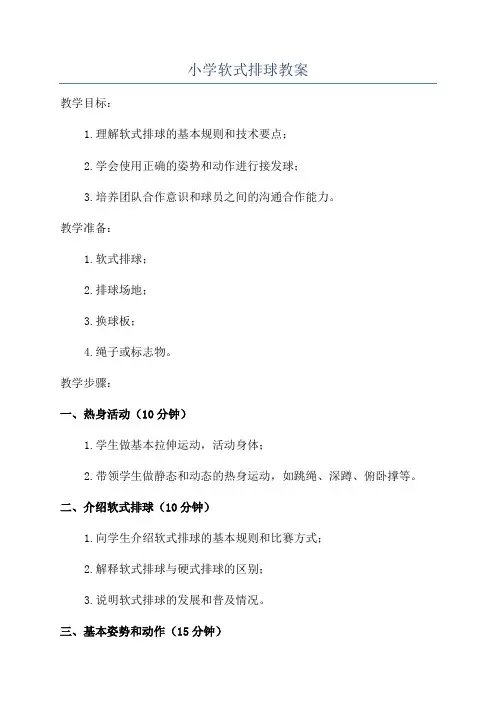 小学软式排球教案

教学目标：

1. 理解软式排球的基本规则和技术要点；

2. 学会使用正确的姿势和动作进行接发球；

3. 培养团队合作意识和球员之间的沟通合作能力。

教学准备：

1. 软式排球；

2. 排球场地；

3. 换球板；

4. 绳子或标志物。

教学步骤：

一、热身活动（10 分钟）

1. 学生做基本拉伸运动，活动身体；

2. 带领学生做静态和动态的热身运动，如跳绳、深蹲、俯卧撑等。

二、介绍软式排球（10 分钟）

1. 向学生介绍软式排球的基本规则和比赛方式；

2. 解释软式排球与硬式排球的区别；

3. 说明软式排球的发展和普及情况。

三、基本姿势和动作（15 分钟）